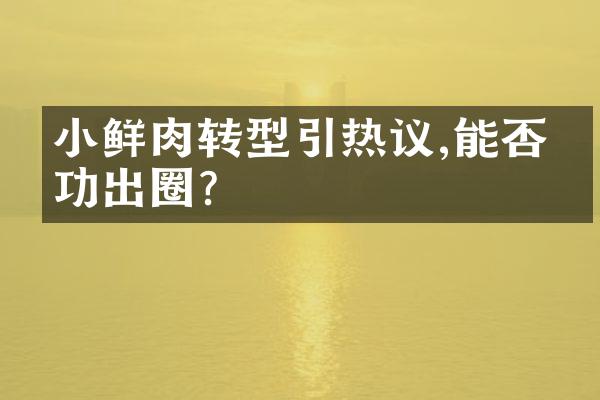 小鲜肉转型引热议,能否功出圈?